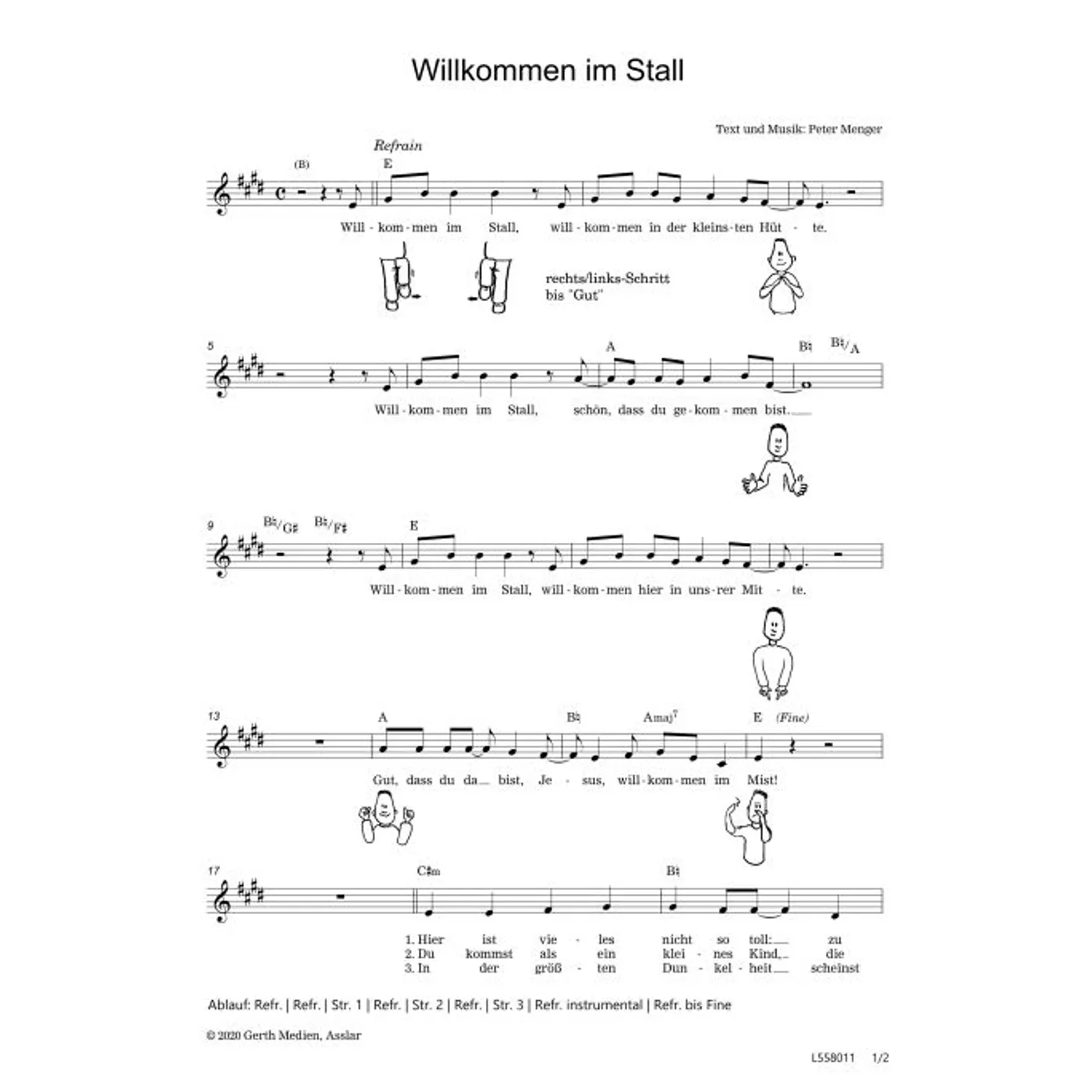 Willkommen im Stall

Text und Musik: Peter Menger

Refrain

(B) E

Will - kom - men im Stall, will - kom - men in der kleins - ten Hüt - te.

rechts/links-Schritt
bis "Gut"

5

A B♮ B♮/A

Will - kom - men im Stall, schön, dass du ge - kom - men bist.

9

B♮/G♯ B♮/F♯ E

Will - kom - men im Stall, will - kom - men hier in uns - rer Mit - te.

13

A B♮ Amaj$^{7}$ E (Fine)

Gut, dass du da bist, Je - sus, will - kom - men im Mist!

17

C♯m B♮

1. Hier ist vie - les nicht so toll: zu
2. Du kommst als ein klei - nes Kind, die
3. In der größ - ten Dun - kel - heit scheinst

Ablauf: Refr. | Refr. | Str. 1 | Refr. | Str. 2 | Refr. | Str. 3 | Refr. instrumental | Refr. bis Fine

© 2020 Gerth Medien, Asslar

L558011 1/2